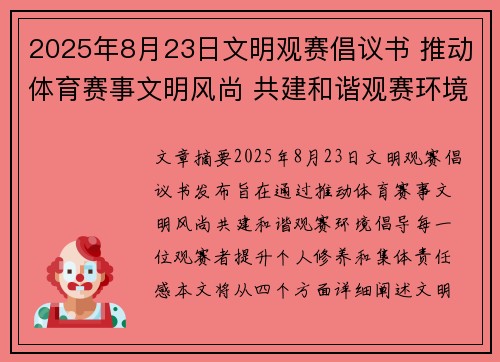 2025年8月23日文明观赛倡议书 推动体育赛事文明风尚 共建和谐观赛环境

文章摘要2025年8月23日文明观赛倡议书发布旨在通过推动体育赛事文明风尚共建和谐观赛环境倡导每一位观赛者提升个人修养和集体责任感本文将从四个方面详细阐述文明